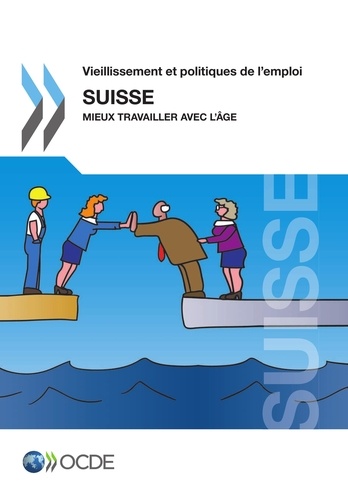 Vieillissement et politiques de l'emploi

SUISSE

MIEUX TRAVAILLER AVEC L'ÂGE

SUISSE

OCDE